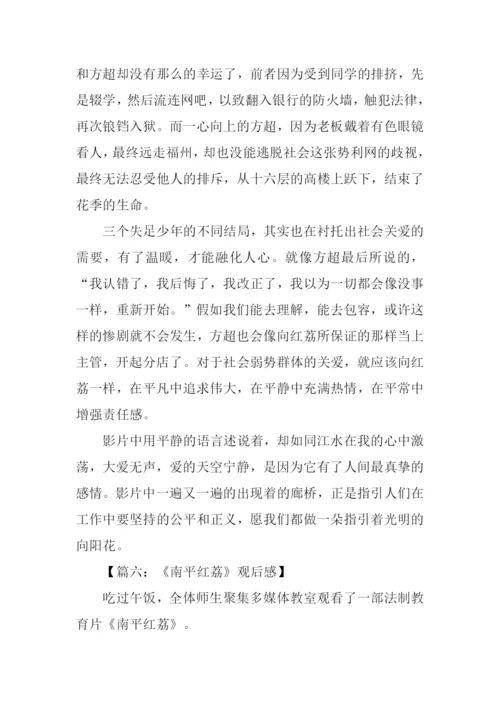 和方超却没有那么的幸运了，前者因为受到同学的排挤，先是辍学，然后流连网吧，以致翻入银行的防火墙，触犯法律，再次锒铛入狱。而一心向上的方超，因为老板戴着有色眼镜看人，最终远走福州，却也没能逃脱社会这张势利网的歧视，最终无法忍受他人的排斥，从十六层的高楼上跃下，结束了花季的生命。

三个失足少年的不同结局，其实也在衬托出社会关爱的需要，有了温暖，才能融化人心。就像方超最后所说的，“我认错了，我后悔了，我改正了，我以为一切都会像没事一样，重新开始。”假如我们能去理解，能去包容，或许这样的惨剧就不会发生，方超也会像向红荔所保证的那样当上主管，开起分店了。对于社会弱势群体的关爱，就应该向红荔一样，在平凡中追求伟大，在平静中充满热情，在平常中增强责任感。

影片中用平静的语言述说着，却如同江水在我的心中激荡，大爱无声，爱的天空宁静，是因为它有了人间最真挚的感情。影片中一遍又一遍的出现着的廊桥，正是指引人们在工作中要坚持的公平和正义，愿我们都做一朵指引着光明的向阳花。

【篇六：《南平红荔》观后感】

吃过午饭，全体师生聚集多媒体教室观看了一部法制教育片《南平红荔》。